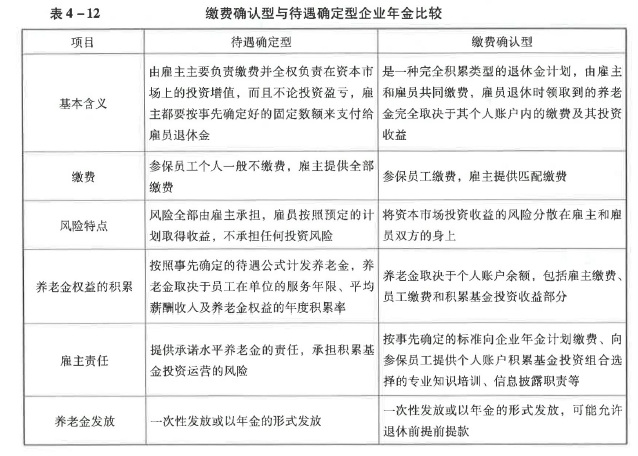 表 4－12　　缴费确认型与待遇确定型企业年金比较

| 项目 | 待遇确定型 | 缴费确认型 |
|---|---|---|
| 基本含义 | 由雇主主要负责缴费并全权负责在资本市场上的投资增值，而且不论投资盈亏，雇主都要按事先确定好的固定数额来支付给雇员退休金 | 是一种完全积累类型的退休金计划，由雇主和雇员共同缴费，雇员退休时领取到的养老金完全取决于其个人账户内的缴费及其投资收益 |
| 缴费 | 参保员工个人一般不缴费，雇主提供全部缴费 | 参保员工缴费，雇主提供匹配缴费 |
| 风险特点 | 风险全部由雇主承担，雇员按照预定的计划取得收益，不承担任何投资风险 | 将资本市场投资收益的风险分散在雇主和雇员双方的身上 |
| 养老金权益的积累 | 按照事先确定的待遇公式计发养老金，养老金取决于员工在单位的服务年限、平均薪酬收入及养老金权益的年度积累率 | 养老金取决于个人账户余额，包括雇主缴费、员工缴费和积累基金投资收益部分 |
| 雇主责任 | 提供承诺水平养老金的责任，承担积累基金投资运营的风险 | 按事先确定的标准向企业年金计划缴费、向参保员工提供个人账户积累基金投资组合选择的专业知识培训、信息披露职责等 |
| 养老金发放 | 一次性发放或以年金的形式发放 | 一次性发放或以年金的形式发放，可能允许退休前提前提款 |